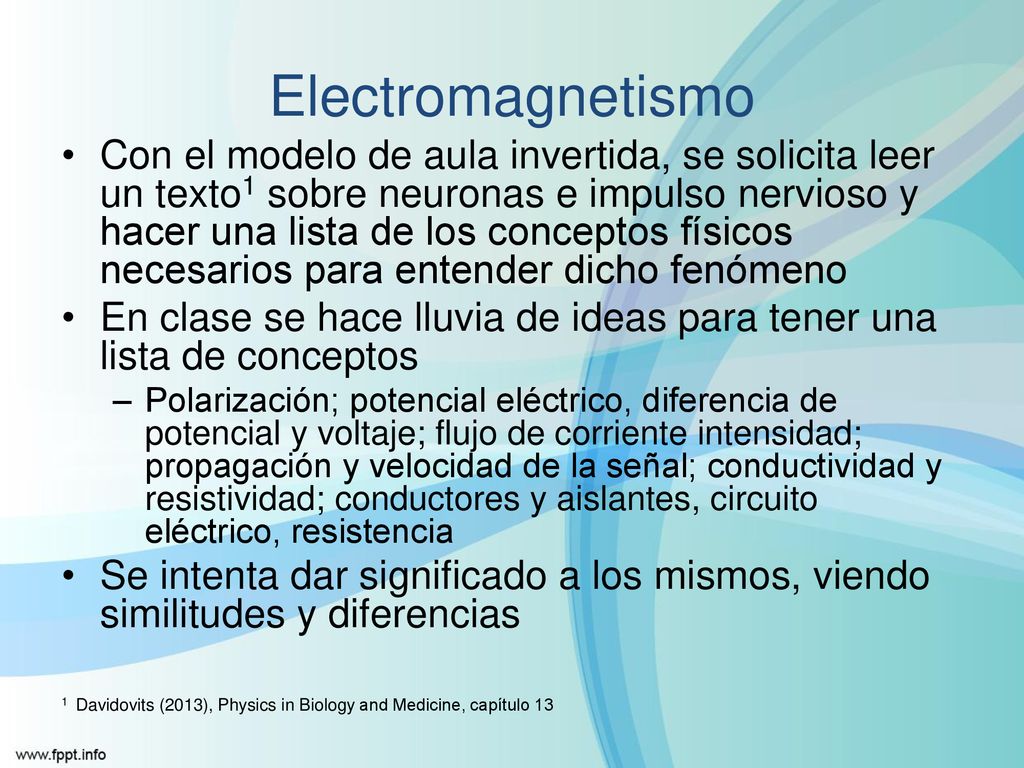 Electromagnetismo

• Con el modelo de aula invertida, se solicita leer un texto$^1$ sobre neuronas e impulso nervioso y hacer una lista de los conceptos físicos necesarios para entender dicho fenómeno

• En clase se hace lluvia de ideas para tener una lista de conceptos

– Polarización; potencial eléctrico, diferencia de potencial y voltaje; flujo de corriente intensidad; propagación y velocidad de la señal; conductividad y resistividad; conductores y aislantes, circuito eléctrico, resistencia

• Se intenta dar significado a los mismos, viendo similitudes y diferencias

$^1$ Davidovits (2013), Physics in Biology and Medicine, capítulo 13

www.fppt.info